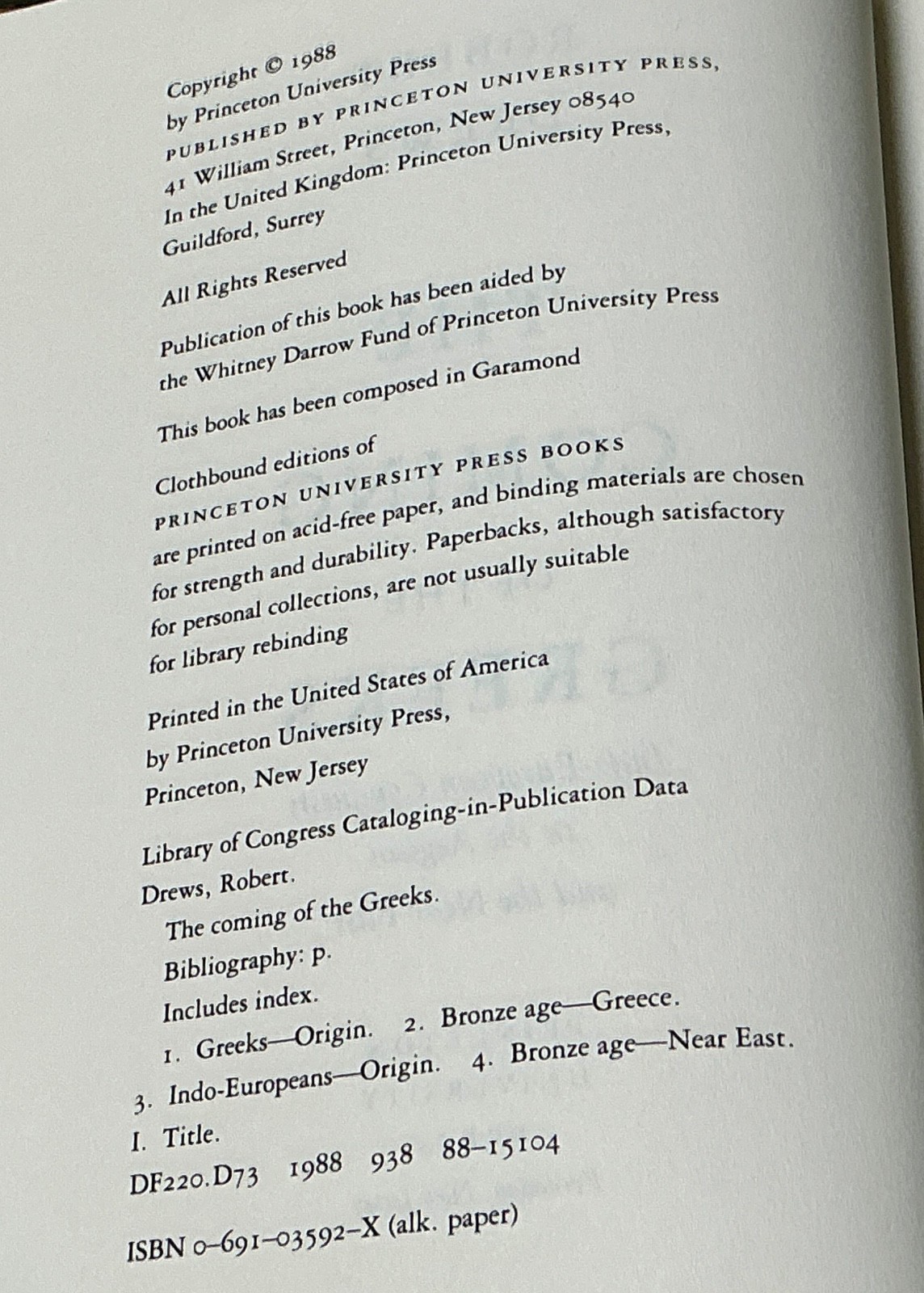 Copyright © 1988
by Princeton University Press
PUBLISHED BY PRINCETON UNIVERSITY PRESS,
41 William Street, Princeton, New Jersey 08540
In the United Kingdom: Princeton University Press,
Guildford, Surrey

All Rights Reserved

Publication of this book has been aided by
the Whitney Darrow Fund of Princeton University Press

This book has been composed in Garamond

Clothbound editions of
PRINCETON UNIVERSITY PRESS BOOKS
are printed on acid-free paper, and binding materials are chosen
for strength and durability. Paperbacks, although satisfactory
for personal collections, are not usually suitable
for library rebinding

Printed in the United States of America
by Princeton University Press,
Princeton, New Jersey

Library of Congress Cataloging-in-Publication Data

Drews, Robert.
The coming of the Greeks.
Bibliography: p.
Includes index.
1. Greeks—Origin. 2. Bronze age—Greece.
3. Indo-Europeans—Origin. 4. Bronze age—Near East.
I. Title.
DF220.D73 1988 938 88–15104

ISBN 0–691–03592–X (alk. paper)